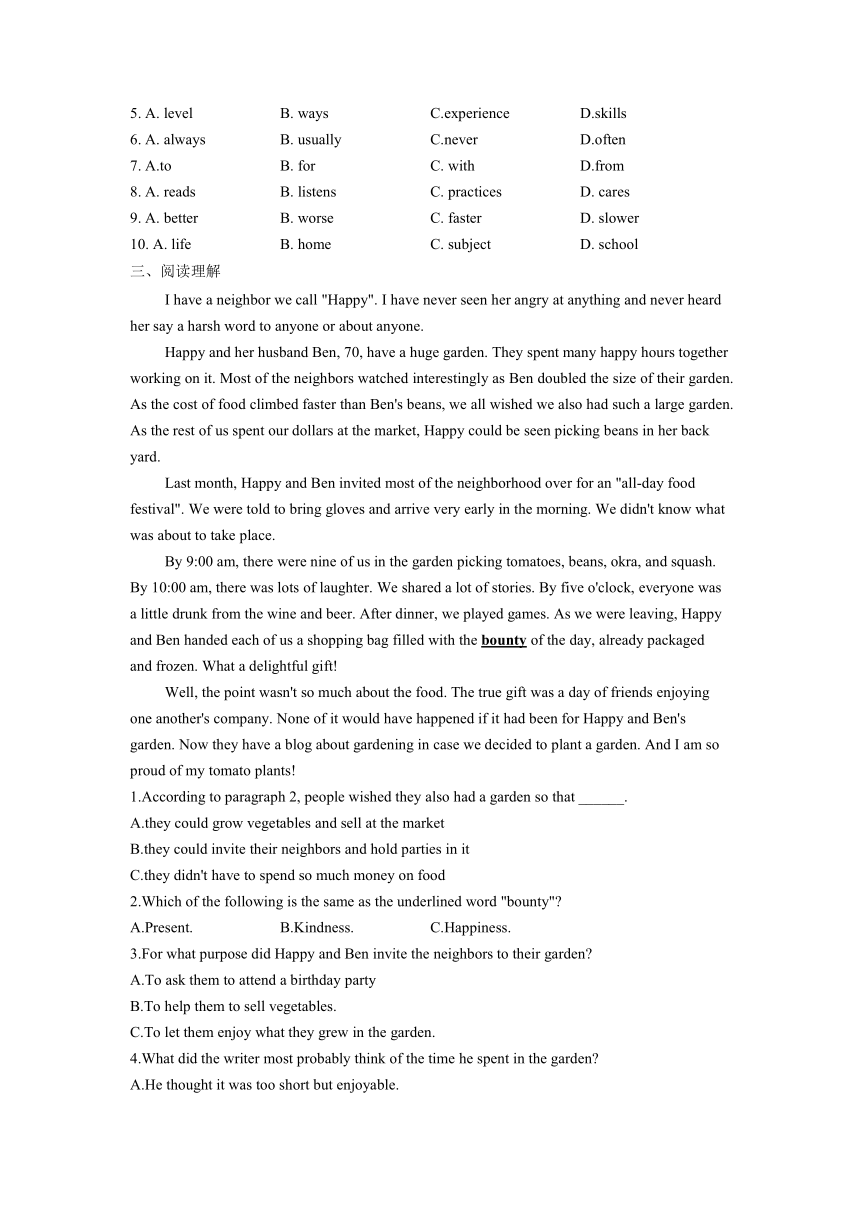 5. A. level B. ways C.experience D.skills
6. A. always B. usually C.never D.often
7. A.to B. for C. with D.from
8. A. reads B. listens C. practices D. cares
9. A. better B. worse C. faster D. slower
10. A. life B. home C. subject D. school
三、阅读理解

I have a neighbor we call "Happy". I have never seen her angry at anything and never heard her say a harsh word to anyone or about anyone.

Happy and her husband Ben, 70, have a huge garden. They spent many happy hours together working on it. Most of the neighbors watched interestingly as Ben doubled the size of their garden. As the cost of food climbed faster than Ben's beans, we all wished we also had such a large garden. As the rest of us spent our dollars at the market, Happy could be seen picking beans in her back yard.

Last month, Happy and Ben invited most of the neighborhood over for an "all-day food festival". We were told to bring gloves and arrive very early in the morning. We didn't know what was about to take place.

By 9:00 am, there were nine of us in the garden picking tomatoes, beans, okra, and squash. By 10:00 am, there was lots of laughter. We shared a lot of stories. By five o'clock, everyone was a little drunk from the wine and beer. After dinner, we played games. As we were leaving, Happy and Ben handed each of us a shopping bag filled with the bounty of the day, already packaged and frozen. What a delightful gift!

Well, the point wasn't so much about the food. The true gift was a day of friends enjoying one another's company. None of it would have happened if it had been for Happy and Ben's garden. Now they have a blog about gardening in case we decided to plant a garden. And I am so proud of my tomato plants!

1.According to paragraph 2, people wished they also had a garden so that ______.
A.they could grow vegetables and sell at the market
B.they could invite their neighbors and hold parties in it
C.they didn't have to spend so much money on food
2.Which of the following is the same as the underlined word "bounty"?
A.Present. B.Kindness. C.Happiness.
3.For what purpose did Happy and Ben invite the neighbors to their garden?
A.To ask them to attend a birthday party
B.To help them to sell vegetables.
C.To let them enjoy what they grew in the garden.
4.What did the writer most probably think of the time he spent in the garden?
A.He thought it was too short but enjoyable.